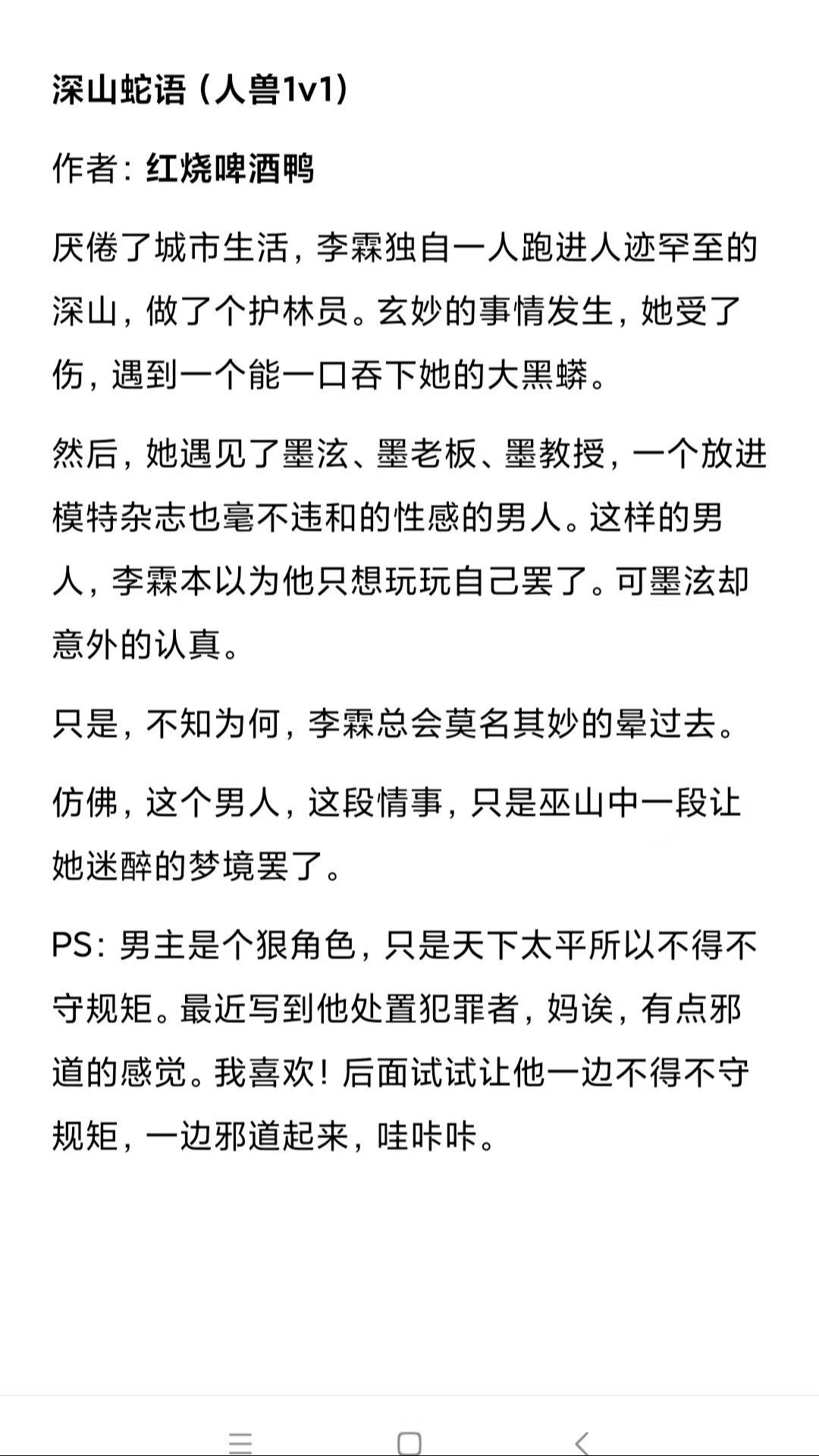 深山蛇语（人兽1v1）

作者：红烧啤酒鸭

厌倦了城市生活，李霖独自一人跑进人迹罕至的深山，做了个护林员。玄妙的事情发生，她受了伤，遇到一个能一口吞下她的大黑蟒。

然后，她遇见了墨泫、墨老板、墨教授，一个放进模特杂志也毫不违和的性感的男人。这样的男人，李霖本以为他只想玩玩自己罢了。可墨泫却意外的认真。

只是，不知为何，李霖总会莫名其妙的晕过去。

仿佛，这个男人，这段情事，只是巫山中一段让她迷醉的梦境罢了。

PS：男主是个狠角色，只是天下太平所以不得不守规矩。最近写到他处置犯罪者，妈诶，有点邪道的感觉。我喜欢！后面试试让他一边不得不守规矩，一边邪道起来，哇咔咔。